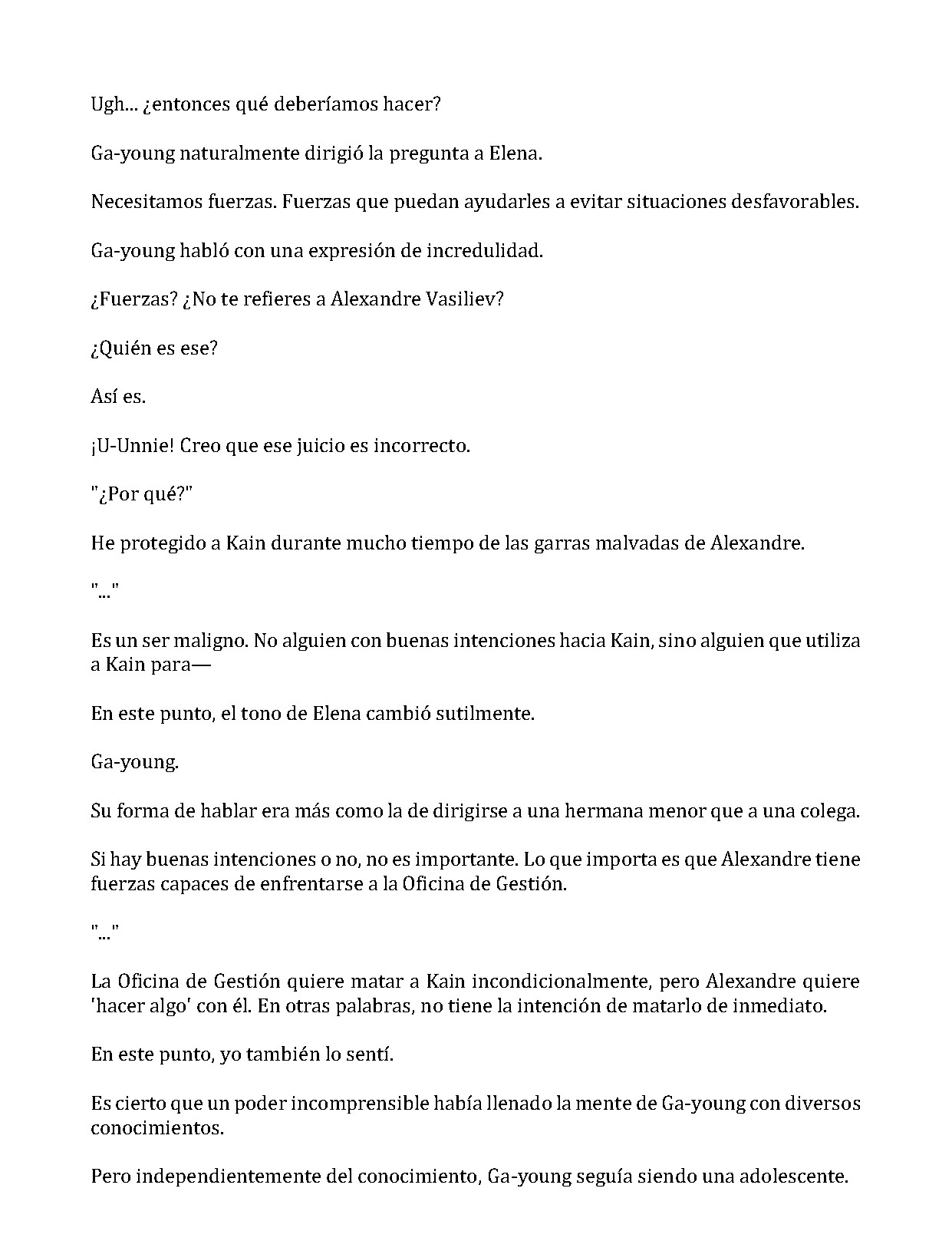 Ugh... ¿entonces qué deberíamos hacer?

Ga-young naturalmente dirigió la pregunta a Elena.

Necesitamos fuerzas. Fuerzas que puedan ayudarles a evitar situaciones desfavorables.

Ga-young habló con una expresión de incredulidad.

¿Fuerzas? ¿No te refieres a Alexandre Vasiliev?

¿Quién es ese?

Así es.

¡U-Unnie! Creo que ese juicio es incorrecto.

"¿Por qué?"

He protegido a Kain durante mucho tiempo de las garras malvadas de Alexandre.

"..."

Es un ser maligno. No alguien con buenas intenciones hacia Kain, sino alguien que utiliza a Kain para—

En este punto, el tono de Elena cambió sutilmente.

Ga-young.

Su forma de hablar era más como la de dirigirse a una hermana menor que a una colega.

Si hay buenas intenciones o no, no es importante. Lo que importa es que Alexandre tiene fuerzas capaces de enfrentarse a la Oficina de Gestión.

"..."

La Oficina de Gestión quiere matar a Kain incondicionalmente, pero Alexandre quiere 'hacer algo' con él. En otras palabras, no tiene la intención de matarlo de inmediato.

En este punto, yo también lo sentí.

Es cierto que un poder incomprensible había llenado la mente de Ga-young con diversos conocimientos.

Pero independientemente del conocimiento, Ga-young seguía siendo una adolescente.